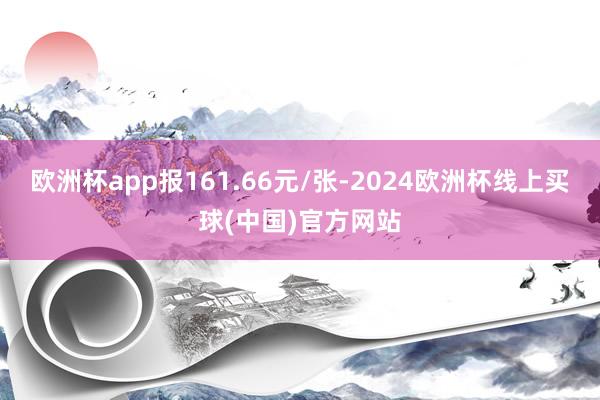 欧洲杯app报161.66元/张-2024欧洲杯线上买球(中国)官方网站